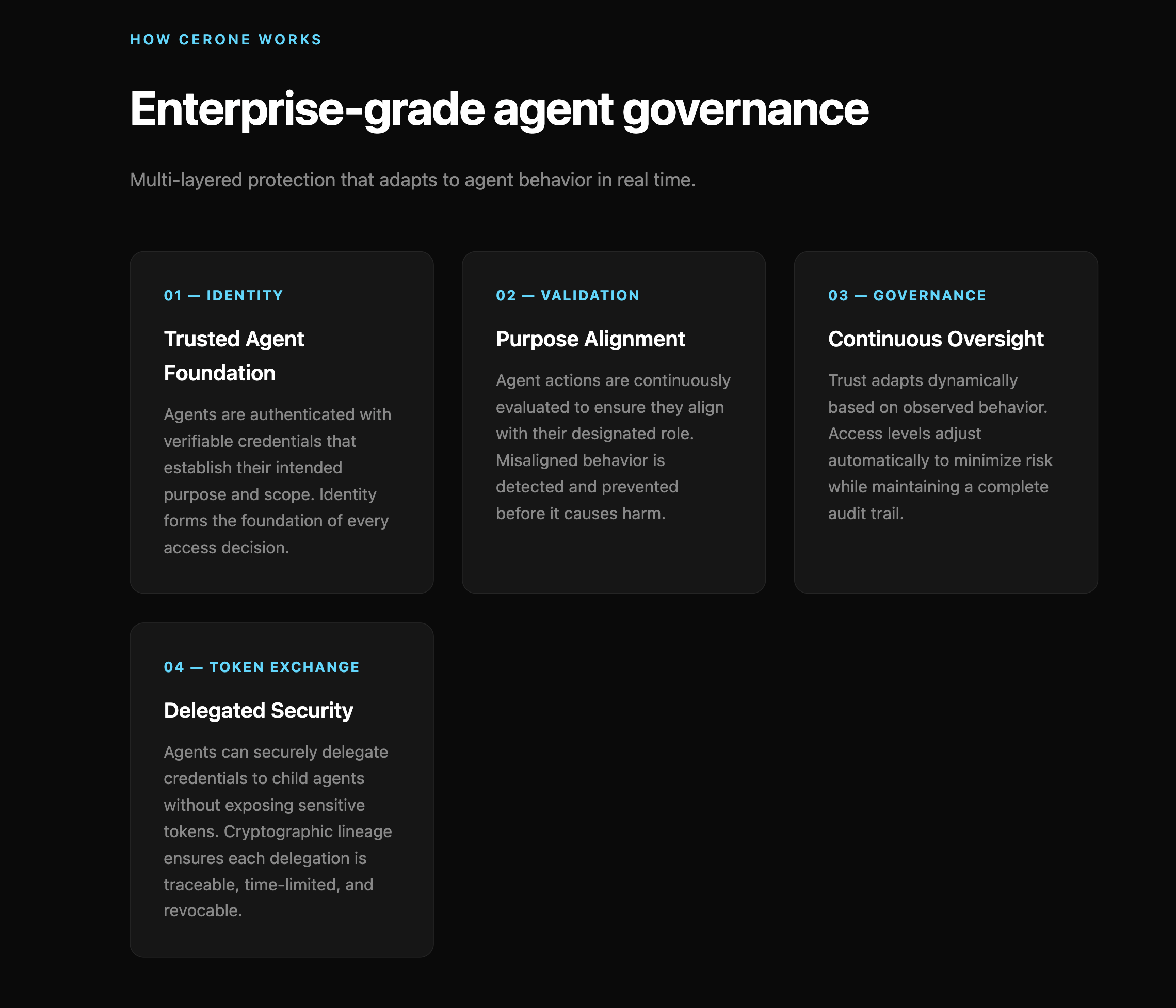 HOW CERONE WORKS

Enterprise-grade agent governance

Multi-layered protection that adapts to agent behavior in real time.

01 — IDENTITY

Trusted Agent Foundation

Agents are authenticated with verifiable credentials that establish their intended purpose and scope. Identity forms the foundation of every access decision.

02 — VALIDATION

Purpose Alignment

Agent actions are continuously evaluated to ensure they align with their designated role. Misaligned behavior is detected and prevented before it causes harm.

03 — GOVERNANCE

Continuous Oversight

Trust adapts dynamically based on observed behavior. Access levels adjust automatically to minimize risk while maintaining a complete audit trail.

04 — TOKEN EXCHANGE

Delegated Security

Agents can securely delegate credentials to child agents without exposing sensitive tokens. Cryptographic lineage ensures each delegation is traceable, time-limited, and revocable.